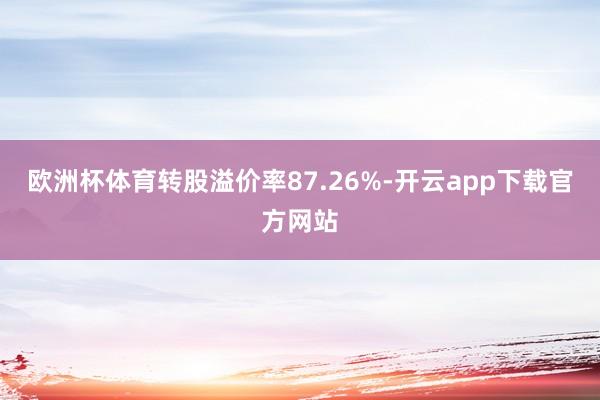 欧洲杯体育转股溢价率87.26%-开云app下载官方网站